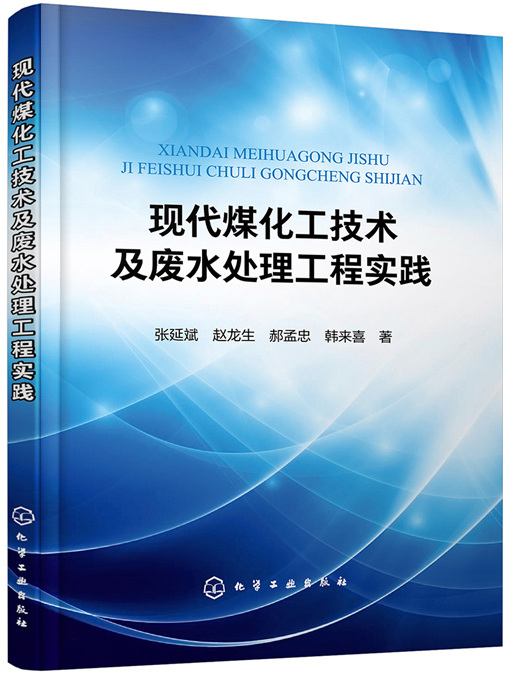 现代煤化工技术及废水处理工程实践

化学工业出版社

XIANDAI MEIHUAGONG JISHU
JI FEISHUI CHULI GONGCHENG SHIJIAN

现代煤化工技术
及废水处理工程实践

张延斌　赵龙生　郝孟忠　韩来喜　著

化学工业出版社